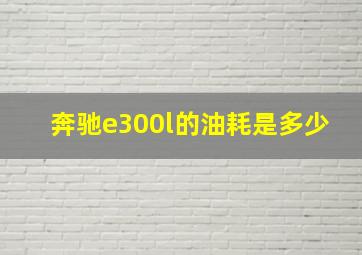 奔驰e300l的油耗是多少